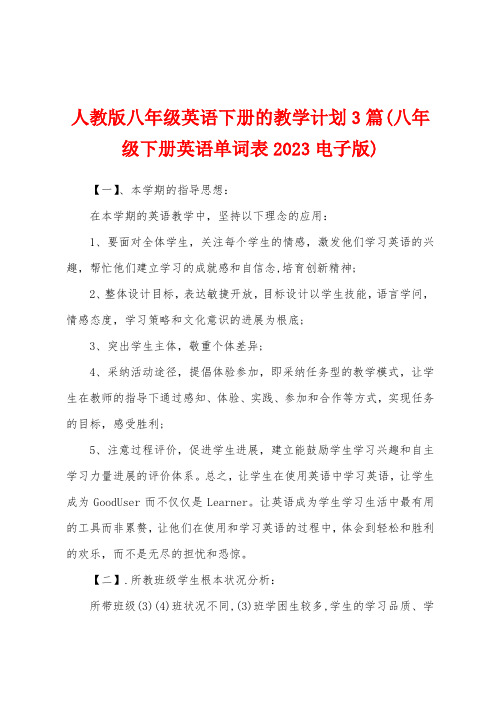 人教版八年级英语下册的教学计划3篇(八年级下册英语单词表2023电子版)

【一】、本学期的指导思想：

在本学期的英语教学中，坚持以下理念的应用：

1、要面对全体学生，关注每个学生的情感，激发他们学习英语的兴趣，帮忙他们建立学习的成就感和自信念,培育创新精神;

2、整体设计目标，表达敏捷开放，目标设计以学生技能，语言学问，情感态度，学习策略和文化意识的进展为根底;

3、突出学生主体，敬重个体差异;

4、采纳活动途径，提倡体验参加，即采纳任务型的教学模式，让学生在教师的指导下通过感知、体验、实践、参加和合作等方式，实现任务的目标，感受胜利;

5、注意过程评价，促进学生进展，建立能鼓励学生学习兴趣和自主学习力量进展的评价体系。总之，让学生在使用英语中学习英语，让学生成为GoodUser而不仅仅是Learner。让英语成为学生学习生活中最有用的工具而非累赘，让他们在使用和学习英语的过程中，体会到轻松和胜利的欢乐，而不是无尽的担忧和恐惊。

【二】.所教班级学生根本状况分析：

所带班级(3)(4)班状况不同,(3)班学困生较多,学生的学习品质、学